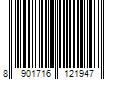 8 901716 121947